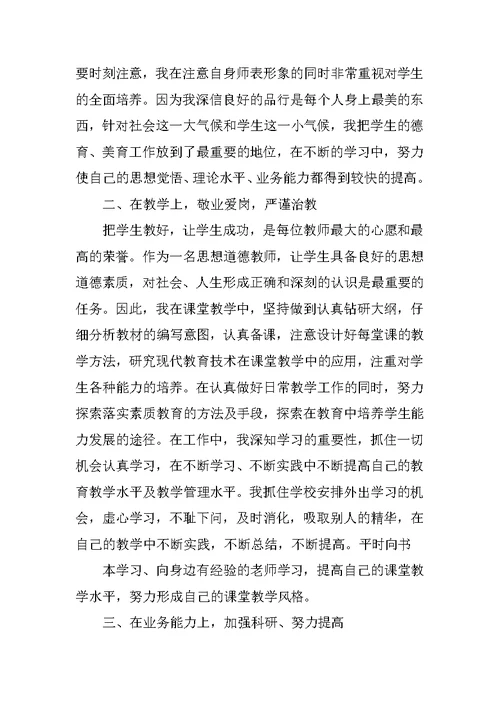 要时刻注意，我在注意自身师表形象的同时非常重视对学生的全面培养。因为我深信良好的品行是每个人身上最美的东西，针对社会这一大气候和学生这一小气候，我把学生的德育、美育工作放到了最重要的地位，在不断的学习中，努力使自己的思想觉悟、理论水平、业务能力都得到较快的提高。

二、在教学上，敬业爱岗，严谨治教

把学生教好，让学生成功，是每位教师最大的心愿和最高的荣誉。作为一名思想道德教师，让学生具备良好的思想道德素质，对社会、人生形成正确和深刻的认识是最重要的任务。因此，我在课堂教学中，坚持做到认真钻研大纲，仔细分析教材的编写意图，认真备课，注意设计好每堂课的教学方法，研究现代教育技术在课堂教学中的应用，注重对学生各种能力的培养。在认真做好日常教学工作的同时，努力探索落实素质教育的方法及手段，探索在教育中培养学生能力发展的途径。在工作中，我深知学习的重要性，抓住一切机会认真学习，在不断学习、不断实践中不断提高自己的教育教学水平及教学管理水平。我抓住学校安排外出学习的机会，虚心学习，不耻下问，及时消化，吸取别人的精华，在自己的教学中不断实践，不断总结，不断提高。平时向书

本学习、向身边有经验的老师学习，提高自己的课堂教学水平，努力形成自己的课堂教学风格。

三、在业务能力上，加强科研、努力提高